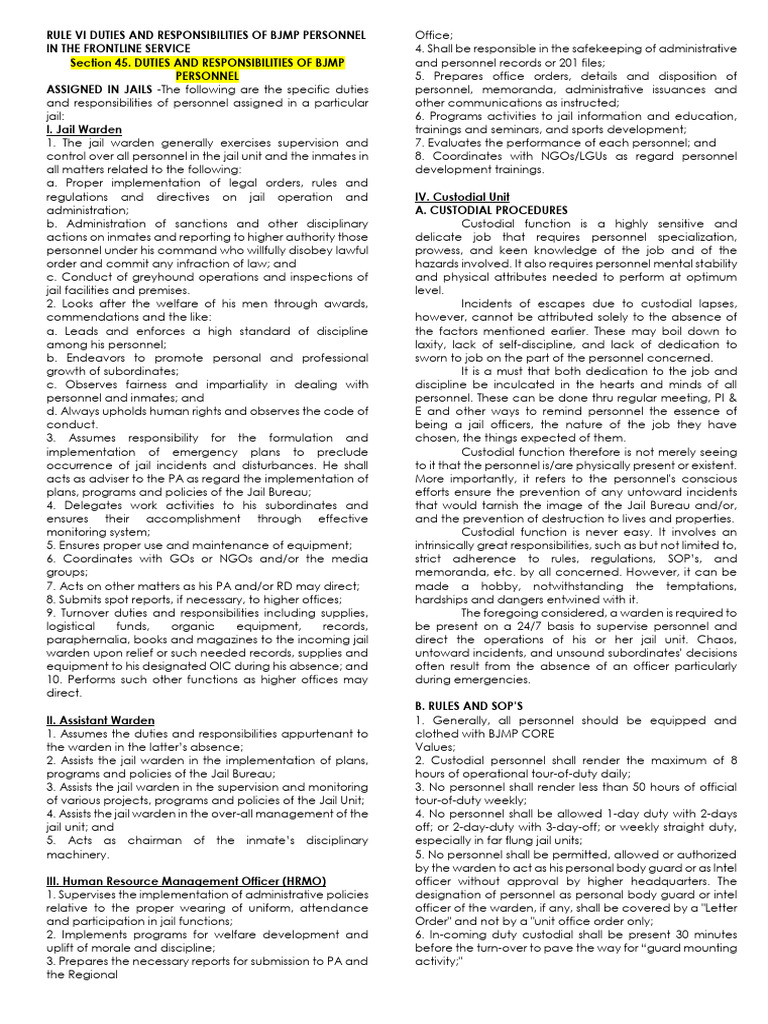 RULE VI DUTIES AND RESPONSIBILITIES OF BJMP PERSONNEL IN THE FRONTLINE SERVICE

Section 45. DUTIES AND RESPONSIBILITIES OF BJMP PERSONNEL

ASSIGNED IN JAILS -The following are the specific duties and responsibilities of personnel assigned in a particular jail:

I. Jail Warden

1. The jail warden generally exercises supervision and control over all personnel in the jail unit and the inmates in all matters related to the following:
a. Proper implementation of legal orders, rules and regulations and directives on jail operation and administration;
b. Administration of sanctions and other disciplinary actions on inmates and reporting to higher authority those personnel under his command who willfully disobey lawful order and commit any infraction of law; and
c. Conduct of greyhound operations and inspections of jail facilities and premises.
2. Looks after the welfare of his men through awards, commendations and the like:
a. Leads and enforces a high standard of discipline among his personnel;
b. Endeavors to promote personal and professional growth of subordinates;
c. Observes fairness and impartiality in dealing with personnel and inmates; and
d. Always upholds human rights and observes the code of conduct.
3. Assumes responsibility for the formulation and implementation of emergency plans to preclude occurrence of jail incidents and disturbances. He shall acts as adviser to the PA as regard the implementation of plans, programs and policies of the Jail Bureau;
4. Delegates work activities to his subordinates and ensures their accomplishment through effective monitoring system;
5. Ensures proper use and maintenance of equipment;
6. Coordinates with GOs or NGOs and/or the media groups;
7. Acts on other matters as his PA and/or RD may direct;
8. Submits spot reports, if necessary, to higher offices;
9. Turnover duties and responsibilities including supplies, logistical funds, organic equipment, records, paraphernalia, books and magazines to the incoming jail warden upon relief or such needed records, supplies and equipment to his designated OIC during his absence; and
10. Performs such other functions as higher offices may direct.

II. Assistant Warden

1. Assumes the duties and responsibilities appurtenant to the warden in the latter's absence;
2. Assists the jail warden in the implementation of plans, programs and policies of the Jail Bureau;
3. Assists the jail warden in the supervision and monitoring of various projects, programs and policies of the Jail Unit;
4. Assists the jail warden in the over-all management of the jail unit; and
5. Acts as chairman of the inmate's disciplinary machinery.

III. Human Resource Management Officer (HRMO)

1. Supervises the implementation of administrative policies relative to the proper wearing of uniform, attendance and participation in jail functions;
2. Implements programs for welfare development and uplift of morale and discipline;
3. Prepares the necessary reports for submission to PA and the Regional Office;
4. Shall be responsible in the safekeeping of administrative and personnel records or 201 files;
5. Prepares office orders, details and disposition of personnel, memoranda, administrative issuances and other communications as instructed;
6. Programs activities to jail information and education, trainings and seminars, and sports development;
7. Evaluates the performance of each personnel; and
8. Coordinates with NGOs/LGUs as regard personnel development trainings.

IV. Custodial Unit

A. CUSTODIAL PROCEDURES

Custodial function is a highly sensitive and delicate job that requires personnel specialization, prowess, and keen knowledge of the job and of the hazards involved. It also requires personnel mental stability and physical attributes needed to perform at optimum level.

Incidents of escapes due to custodial lapses, however, cannot be attributed solely to the absence of the factors mentioned earlier. These may boil down to laxity, lack of self-discipline, and lack of dedication to sworn to job on the part of the personnel concerned.

It is a must that both dedication to the job and discipline be inculcated in the hearts and minds of all personnel. These can be done thru regular meeting, PI & E and other ways to remind personnel the essence of being a jail officers, the nature of the job they have chosen, the things expected of them.

Custodial function therefore is not merely seeing to it that the personnel is/are physically present or existent. More importantly, it refers to the personnel's conscious efforts ensure the prevention of any untoward incidents that would tarnish the image of the Jail Bureau and/or, and the prevention of destruction to lives and properties.

Custodial function is never easy. It involves an intrinsically great responsibilities, such as but not limited to, strict adherence to rules, regulations, SOP's, and memoranda, etc. by all concerned. However, it can be made a hobby, notwithstanding the temptations, hardships and dangers entwined with it.

The foregoing considered, a warden is required to be present on a 24/7 basis to supervise personnel and direct the operations of his or her jail unit. Chaos, untoward incidents, and unsound subordinates' decisions often result from the absence of an officer particularly during emergencies.

B. RULES AND SOP'S

1. Generally, all personnel should be equipped and clothed with BJMP CORE Values;
2. Custodial personnel shall render the maximum of 8 hours of operational tour-of-duty daily;
3. No personnel shall render less than 50 hours of official tour-of-duty weekly;
4. No personnel shall be allowed 1-day duty with 2-days off; or 2-day-duty with 3-day-off; or weekly straight duty, especially in far flung jail units;
5. No personnel shall be permitted, allowed or authorized by the warden to act as his personal body guard or as Intel officer without approval by higher headquarters. The designation of personnel as personal body guard or intel officer of the warden, if any, shall be covered by a "Letter Order" and not by a "unit office order only;
6. In-coming duty custodial shall be present 30 minutes before the turn-over to pave the way for "guard mounting activity;"